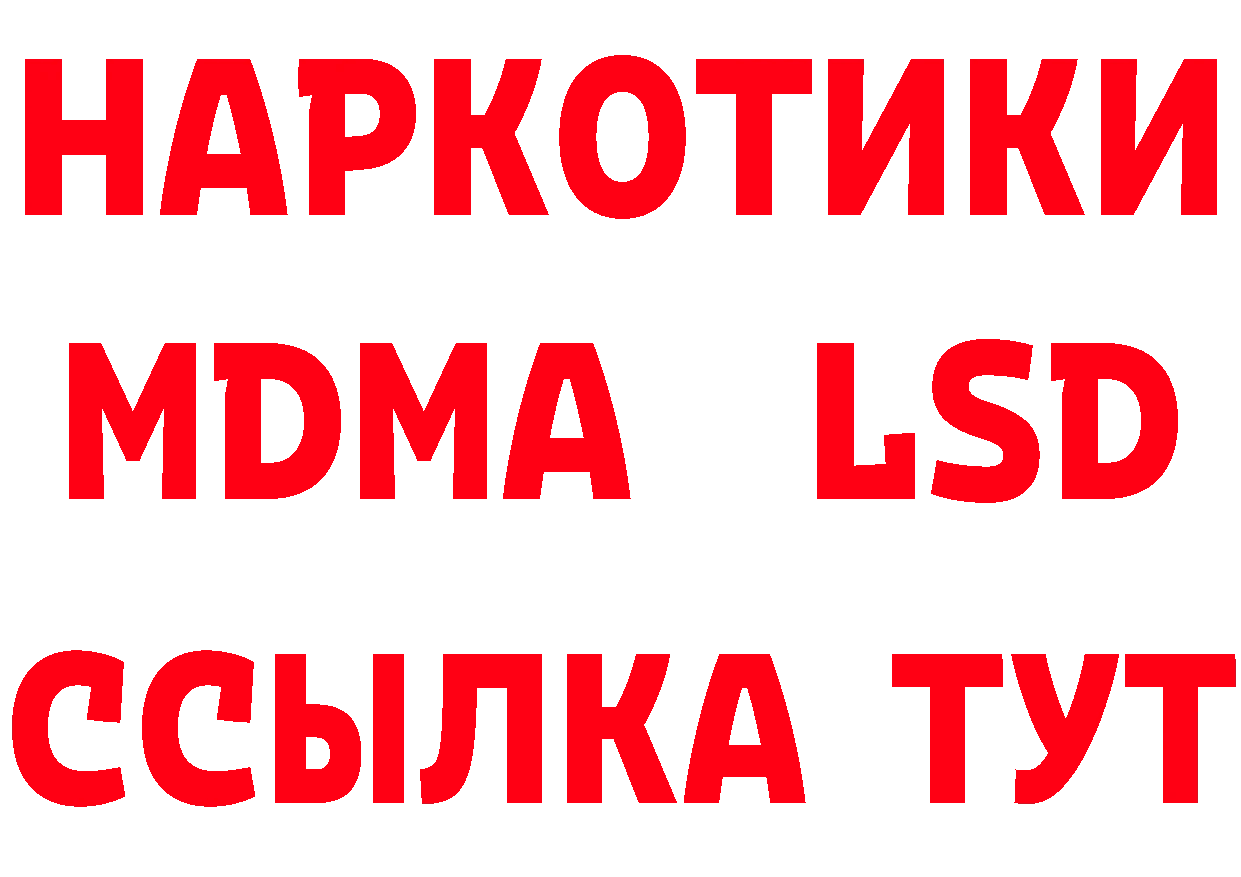 НАРКОТИКИ
MDMA LSD
ССЫЛКА ТУТ